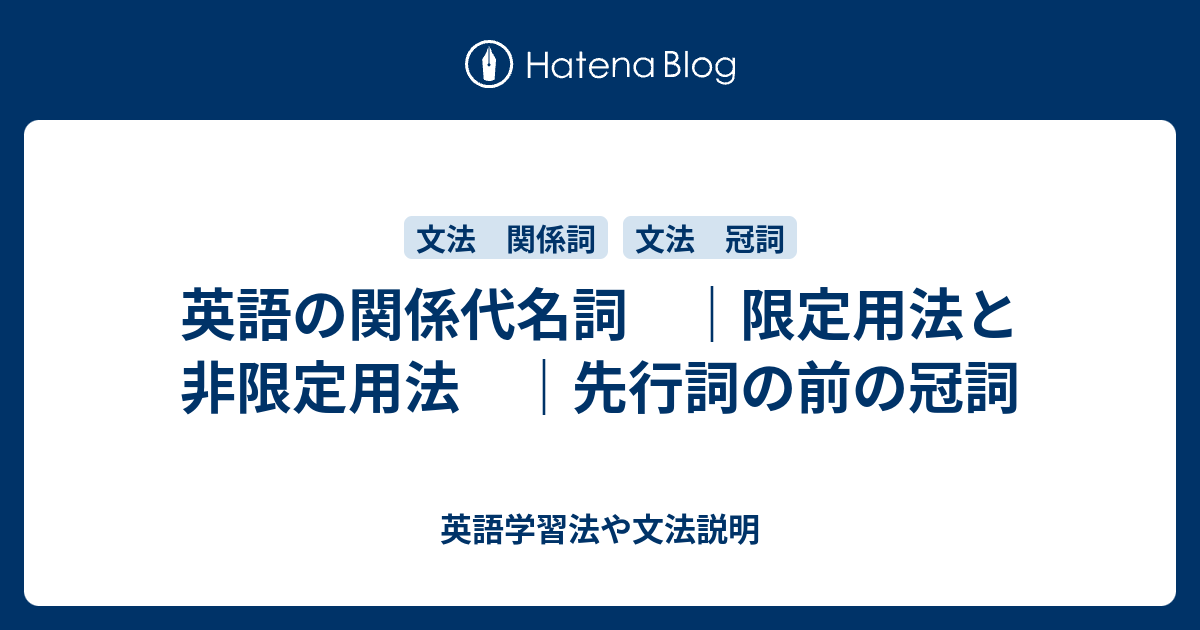 Hatena Blog

文法　関係詞　文法　冠詞

英語の関係代名詞　｜限定用法と非限定用法　｜先行詞の前の冠詞

英語学習法や文法説明